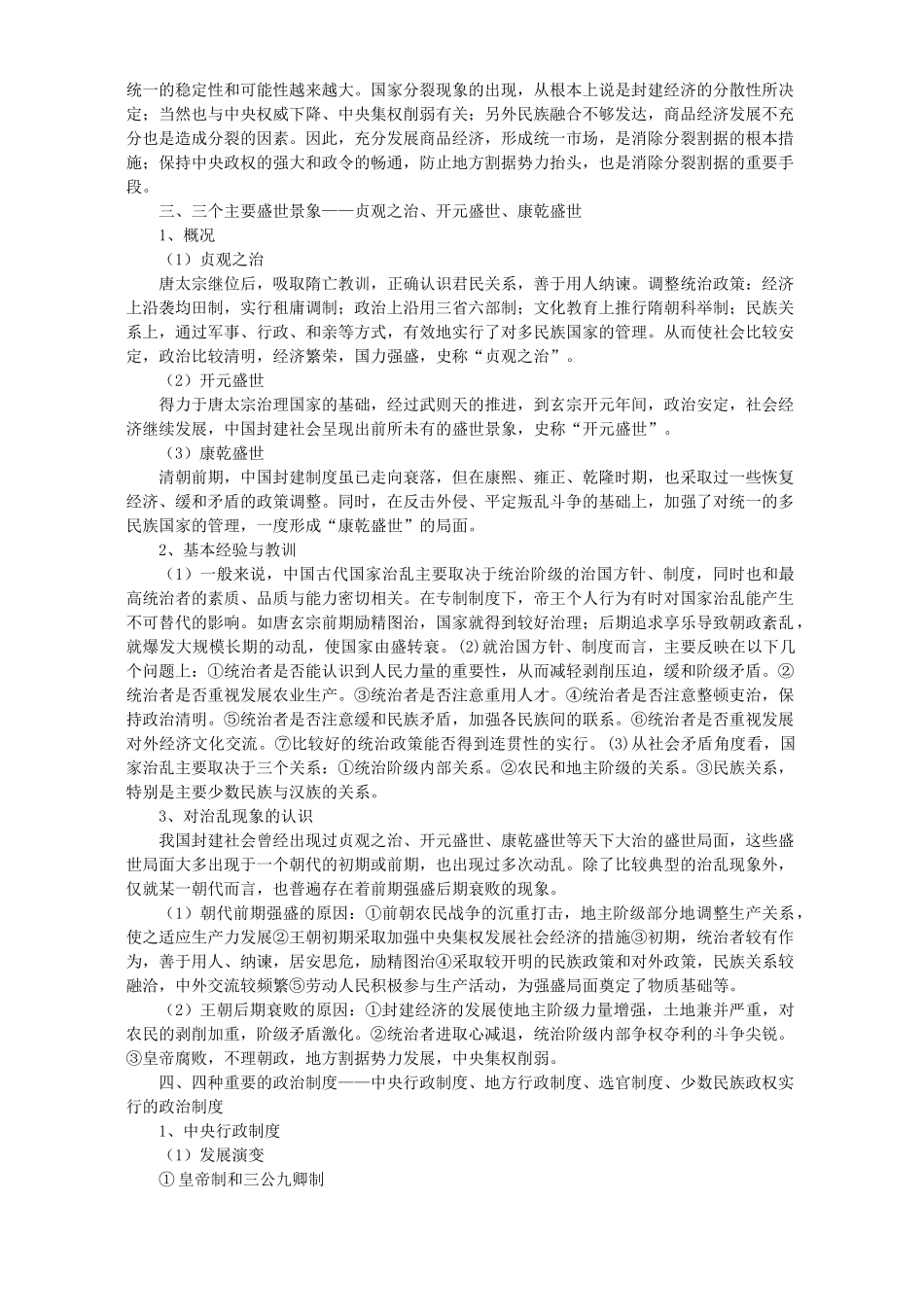 统一的稳定性和可能性越来越大。国家分裂现象的出现，从根本上说是封建经济的分散性所决定；当然也与中央权威下降、中央集权削弱有关；另外民族融合不够发达，商品经济发展不充分也是造成分裂的因素。因此，充分发展商品经济，形成统一市场，是消除分裂割据的根本措施；保持中央政权的强大和政令的畅通，防止地方割据势力抬头，也是消除分裂割据的重要手段。

三、三个主要盛世景象——贞观之治、开元盛世、康乾盛世

1、概况

（1）贞观之治

唐太宗继位后，吸取隋亡教训，正确认识君民关系，善于用人纳谏。调整统治政策：经济上沿袭均田制，实行租庸调制；政治上沿用三省六部制；文化教育上推行隋朝科举制；民族关系上，通过军事、行政、和亲等方式，有效地实行了对多民族国家的管理。从而使社会比较安定，政治比较清明，经济繁荣，国力强盛，史称“贞观之治”。

（2）开元盛世

得力于唐太宗治理国家的基础，经过武则天的推进，到玄宗开元年间，政治安定，社会经济继续发展，中国封建社会呈现出前所未有的盛世景象，史称“开元盛世”。

（3）康乾盛世

清朝前期，中国封建制度虽已走向衰落，但在康熙、雍正、乾隆时期，也采取过一些恢复经济、缓和矛盾的政策调整。同时，在反击外侵、平定叛乱斗争的基础上，加强了对统一的多民族国家的管理，一度形成“康乾盛世”的局面。

2、基本经验与教训

（1）一般来说，中国古代国家治乱主要取决于统治阶级的治国方针、制度，同时也和最高统治者的素质、品质与能力密切相关。在专制制度下，帝王个人行为有时对国家治乱能产生不可替代的影响。如唐玄宗前期励精图治，国家就得到较好治理；后期追求享乐导致朝政紊乱，就爆发大规模长期的动乱，使国家由盛转衰。(2)就治国方针、制度而言，主要反映在以下几个问题上：①统治者是否能认识到人民力量的重要性，从而减轻剥削压迫，缓和阶级矛盾。②统治者是否重视发展农业生产。③统治者是否注意重用人才。④统治者是否注意整顿吏治，保持政治清明。⑤统治者是否注意缓和民族矛盾，加强各民族间的联系。⑥统治者是否重视发展对外经济文化交流。⑦比较好的统治政策能否得到连贯性的实行。(3)从社会矛盾角度看，国家治乱主要取决于三个关系：①统治阶级内部关系。②农民和地主阶级的关系。③民族关系，特别是主要少数民族与汉族的关系。

3、对治乱现象的认识

我国封建社会曾经出现过贞观之治、开元盛世、康乾盛世等天下大治的盛世局面，这些盛世局面大多出现于一个朝代的初期或前期，也出现过多次动乱。除了比较典型的治乱现象外，仅就某一朝代而言，也普遍存在着前期强盛后期衰败的现象。

（1）朝代前期强盛的原因：①前朝农民战争的沉重打击，地主阶级部分地调整生产关系，使之适应生产力发展②王朝初期采取加强中央集权发展社会经济的措施③初期，统治者较有作为，善于用人、纳谏，居安思危，励精图治④采取较开明的民族政策和对外政策，民族关系较融洽，中外交流较频繁⑤劳动人民积极参与生产活动，为强盛局面奠定了物质基础等。

（2）王朝后期衰败的原因：①封建经济的发展使地主阶级力量增强，土地兼并严重，对农民的剥削加重，阶级矛盾激化。②统治者进取心减退，统治阶级内部争权夺利的斗争尖锐。③皇帝腐败，不理朝政，地方割据势力发展，中央集权削弱。

四、四种重要的政治制度——中央行政制度、地方行政制度、选官制度、少数民族政权实行的政治制度

1、中央行政制度

（1）发展演变

①皇帝制和三公九卿制